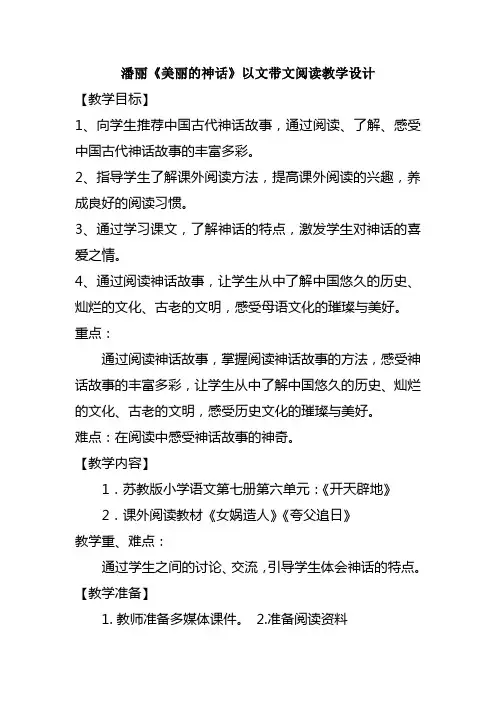 潘丽《美丽的神话》以文带文阅读教学设计

【教学目标】

1、向学生推荐中国古代神话故事，通过阅读、了解、感受中国古代神话故事的丰富多彩。

2、指导学生了解课外阅读方法，提高课外阅读的兴趣，养成良好的阅读习惯。

3、通过学习课文，了解神话的特点，激发学生对神话的喜爱之情。

4、通过阅读神话故事，让学生从中了解中国悠久的历史、灿烂的文化、古老的文明，感受母语文化的璀璨与美好。

重点：

通过阅读神话故事，掌握阅读神话故事的方法，感受神话故事的丰富多彩，让学生从中了解中国悠久的历史、灿烂的文化、古老的文明，感受历史文化的璀璨与美好。

难点：在阅读中感受神话故事的神奇。

【教学内容】

1．苏教版小学语文第七册第六单元：《开天辟地》

2．课外阅读教材《女娲造人》《夸父追日》

教学重、难点：

通过学生之间的讨论、交流，引导学生体会神话的特点。

【教学准备】

1. 教师准备多媒体课件。 2.准备阅读资料